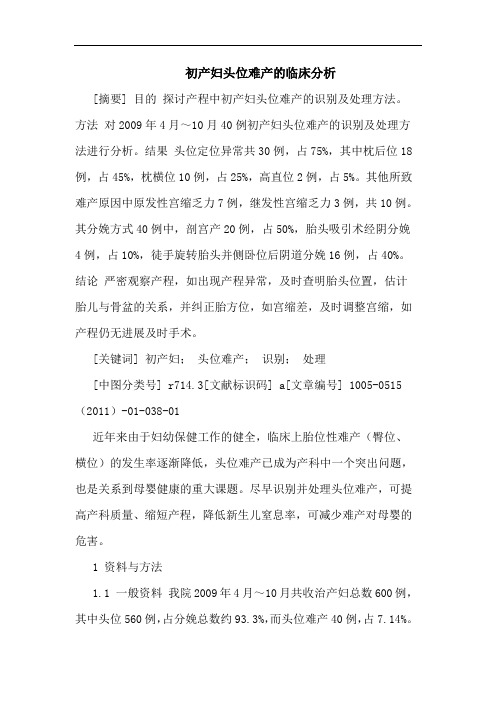 初产妇头位难产的临床分析

[摘要] 目的 探讨产程中初产妇头位难产的识别及处理方法。方法 对2009年4月～10月40例初产妇头位难产的识别及处理方法进行分析。结果 头位定位异常共30例，占75%，其中枕后位18例，占45%，枕横位10例，占25%，高直位2例，占5%。其他所致难产原因中原发性宫缩乏力7例，继发性宫缩乏力3例，共10例。其分娩方式40例中，剖宫产20例，占50%，胎头吸引术经阴分娩4例，占10%，徒手旋转胎头并侧卧位后阴道分娩16例，占40%。结论 严密观察产程，如出现产程异常，及时查明胎头位置，估计胎儿与骨盆的关系，并纠正胎方位，如宫缩差，及时调整宫缩，如产程仍无进展及时手术。

[关键词] 初产妇； 头位难产； 识别； 处理

[中图分类号] r714.3[文献标识码] a[文章编号] 1005-0515（2011）-01-038-01

近年来由于妇幼保健工作的健全，临床上胎位性难产（臀位、横位）的发生率逐渐降低，头位难产已成为产科中一个突出问题，也是关系到母婴健康的重大课题。尽早识别并处理头位难产，可提高产科质量、缩短产程，降低新生儿窒息率，可减少难产对母婴的危害。

1 资料与方法

1.1 一般资料 我院2009年4月～10月共收治产妇总数600例，其中头位560例，占分娩总数约93.3%，而头位难产40例，占7.14%。